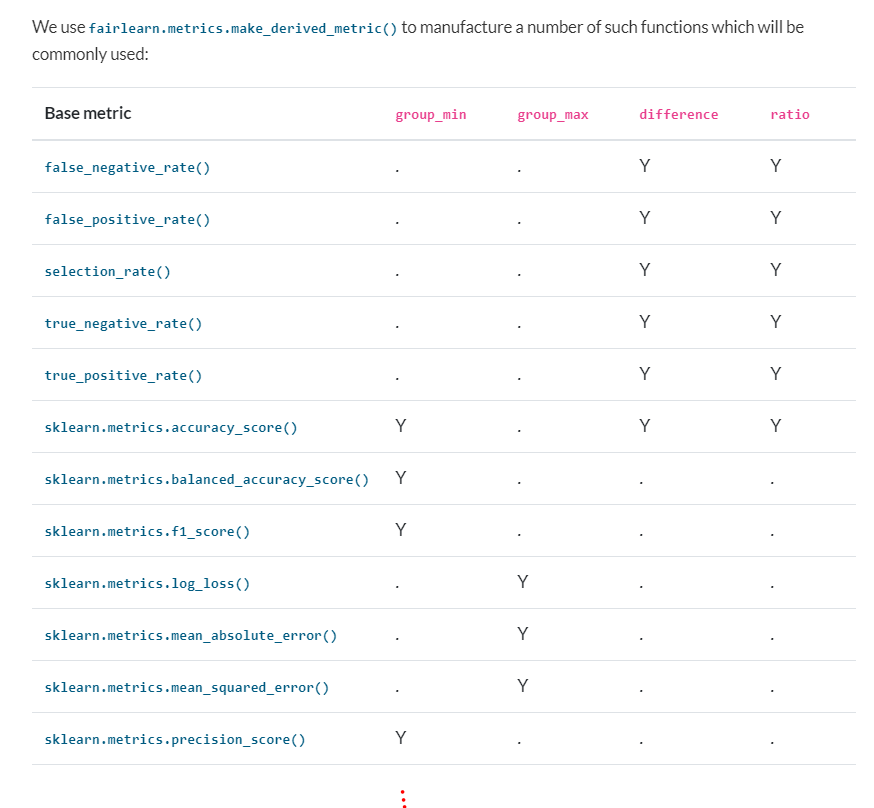 We use fairlearn.metrics.make_derived_metric() to manufacture a number of such functions which will be commonly used:

| Base metric | group_min | group_max | difference | ratio |
|---|---|---|---|---|
| false_negative_rate() | . | . | Y | Y |
| false_positive_rate() | . | . | Y | Y |
| selection_rate() | . | . | Y | Y |
| true_negative_rate() | . | . | Y | Y |
| true_positive_rate() | . | . | Y | Y |
| sklearn.metrics.accuracy_score() | Y | . | Y | Y |
| sklearn.metrics.balanced_accuracy_score() | Y | . | . | . |
| sklearn.metrics.f1_score() | Y | . | . | . |
| sklearn.metrics.log_loss() | . | Y | . | . |
| sklearn.metrics.mean_absolute_error() | . | Y | . | . |
| sklearn.metrics.mean_squared_error() | . | Y | . | . |
| sklearn.metrics.precision_score() | Y | . | . | . |

⋮